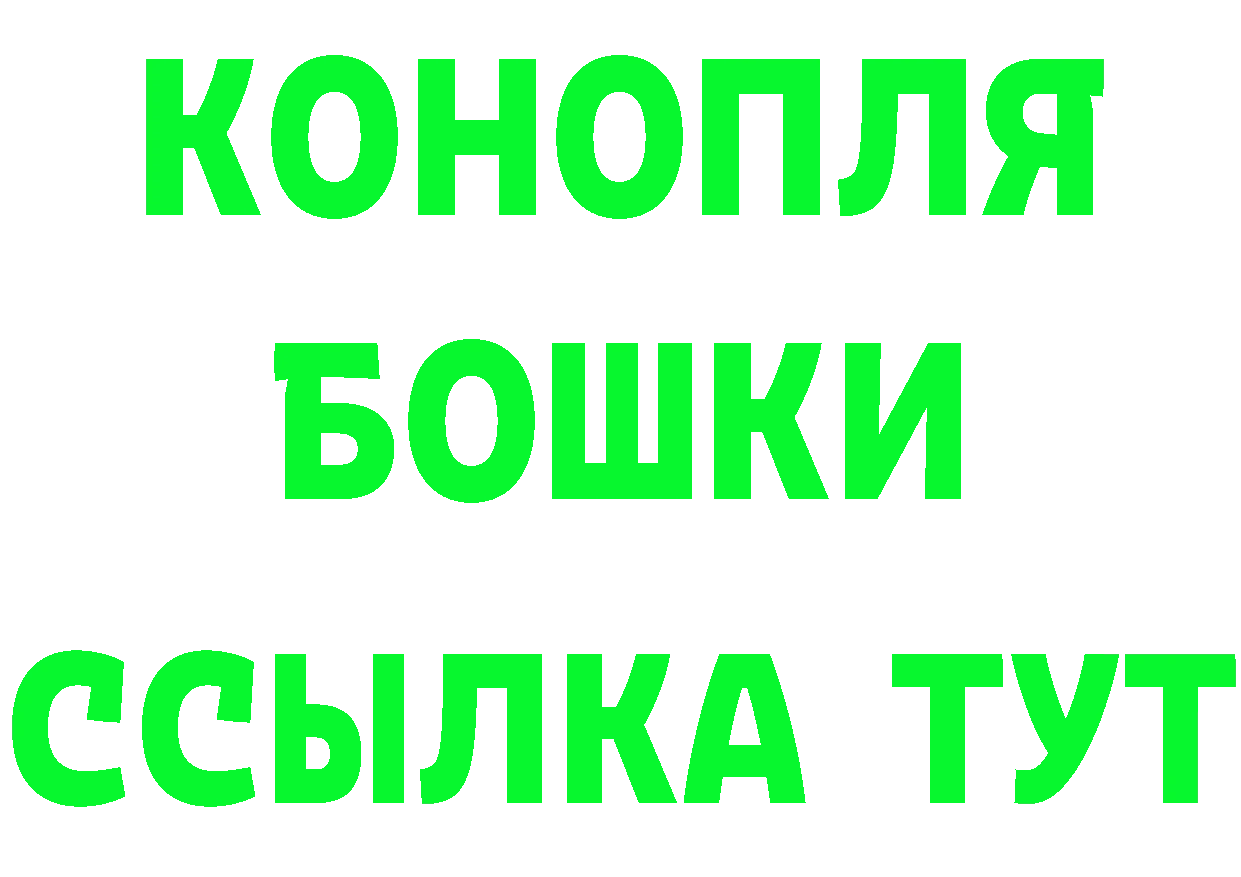 КОНОПЛЯ

БОШКИ

ССЫЛКА ТУТ